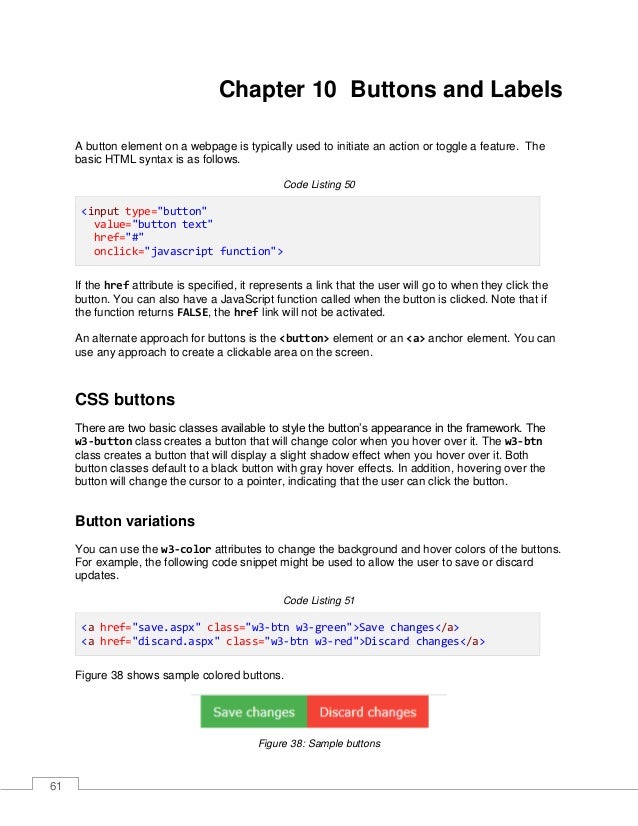 Chapter 10 Buttons and Labels

A button element on a webpage is typically used to initiate an action or toggle a feature. The basic HTML syntax is as follows.

Code Listing 50

<input type="button"
  value="button text"
  href="#"
  onclick="javascript function">

If the href attribute is specified, it represents a link that the user will go to when they click the button. You can also have a JavaScript function called when the button is clicked. Note that if the function returns FALSE, the href link will not be activated.

An alternate approach for buttons is the <button> element or an <a> anchor element. You can use any approach to create a clickable area on the screen.

CSS buttons

There are two basic classes available to style the button's appearance in the framework. The w3-button class creates a button that will change color when you hover over it. The w3-btn class creates a button that will display a slight shadow effect when you hover over it. Both button classes default to a black button with gray hover effects. In addition, hovering over the button will change the cursor to a pointer, indicating that the user can click the button.

Button variations

You can use the w3-color attributes to change the background and hover colors of the buttons. For example, the following code snippet might be used to allow the user to save or discard updates.

Code Listing 51

<a href="save.aspx" class="w3-btn w3-green">Save changes</a>
<a href="discard.aspx" class="w3-btn w3-red">Discard changes</a>

Figure 38 shows sample colored buttons.

Save changes Discard changes

Figure 38: Sample buttons

61